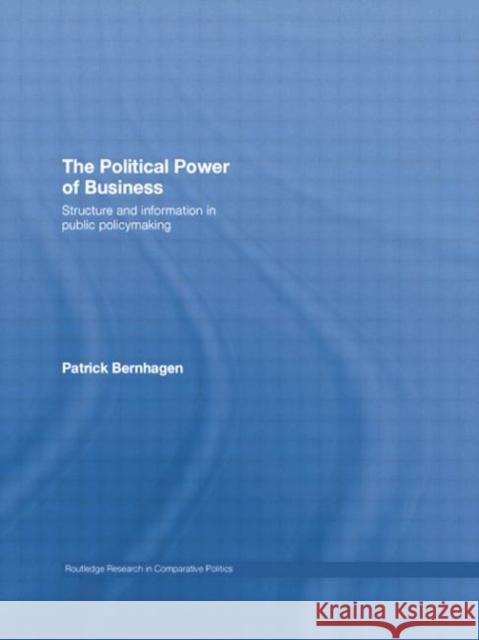 The Political Power of Business

Structure and information in public policymaking

Patrick Bernhagen

Routledge Research in Comparative Politics

KRAINA KSIĄŻEK